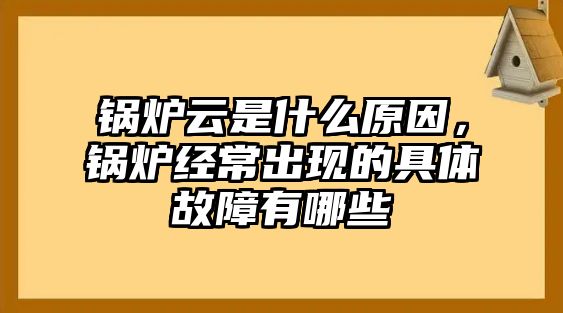 锅炉云是什么原因，锅炉经常出现的具体故障有哪些